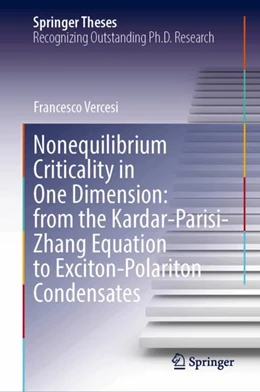 Springer Theses
Recognizing Outstanding Ph.D. Research

Francesco Vercesi

Nonequilibrium Criticality in One Dimension: from the Kardar-Parisi-Zhang Equation to Exciton-Polariton Condensates

Springer